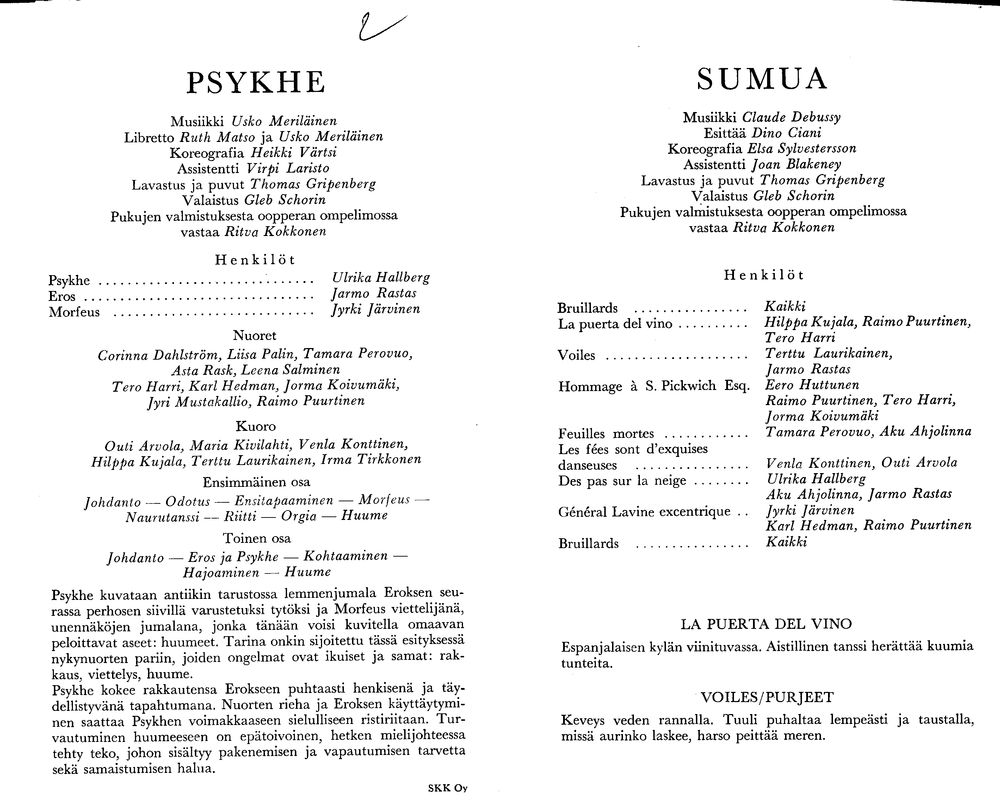 2

PSYKHE

Musiikki Usko Meriläinen
Libretto Ruth Matso ja Usko Meriläinen
Koreografia Heikki Värtsi
Assistentti Virpi Laristo
Lavastus ja puvut Thomas Gripenberg
Valaistus Gleb Schorin
Pukujen valmistuksesta oopperan ompelimossa
vastaa Ritva Kokkonen

Henkilöt

Psykhe Ulrika Hallberg
Eros Jarmo Rastas
Morfeus Jyrki Järvinen

Nuoret
Corinna Dahlström, Liisa Palin, Tamara Perovuo,
Asta Rask, Leena Salminen
Tero Harri, Karl Hedman, Jorma Koivumäki,
Jyri Mustakallio, Raimo Puurtinen

Kuoro
Outi Arvola, Maria Kivilahti, Venla Konttinen,
Hilppa Kujala, Terttu Laurikainen, Irma Tirkkonen

Ensimmäinen osa
Johdanto — Odotus — Ensitapaaminen — Morfeus —
Naurutanssi — Riitti — Orgia — Huume

Toinen osa
Johdanto — Eros ja Psykhe — Kohtaaminen —
Hajoaminen — Huume

Psykhe kuvataan antiikin tarustossa lemmenjumala Eroksen seurassa perhosen siivillä varustetuksi tytöksi ja Morfeus viettelijänä, unennäköjen jumalana, jonka tänään voisi kuvitella omaavan peloittavat aseet: huumeet. Tarina onkin sijoitettu tässä esityksessä nykynuorten pariin, joiden ongelmat ovat ikuiset ja samat: rakkaus, viettelys, huume.
Psykhe kokee rakkautensa Erokseen puhtaasti henkisenä ja täydellistyvänä tapahtumana. Nuorten rieha ja Eroksen käyttäytyminen saattaa Psykhen voimakkaaseen sielulliseen ristiriitaan. Turvautuminen huumeeseen on epätoivoinen, hetken mielijohteessa tehty teko, johon sisältyy pakenemisen ja vapautumisen tarvetta sekä samaistumisen halua.

SKK Oy

SUMUA

Musiikki Claude Debussy
Esittää Dino Ciani
Koreografia Elsa Sylvestersson
Assistentti Joan Blakeney
Lavastus ja puvut Thomas Gripenberg
Valaistus Gleb Schorin
Pukujen valmistuksesta oopperan ompelimossa
vastaa Ritva Kokkonen

Henkilöt

Bruillards Kaikki
La puerta del vino Hilppa Kujala, Raimo Puurtinen, Tero Harri
Voiles Terttu Laurikainen, Jarmo Rastas
Hommage à S. Pickwich Esq. Eero Huttunen
Raimo Puurtinen, Tero Harri, Jorma Koivumäki
Feuilles mortes Tamara Perovuo, Aku Ahjolinna
Les fées sont d'exquises danseuses Venla Konttinen, Outi Arvola
Des pas sur la neige Ulrika Hallberg
Aku Ahjolinna, Jarmo Rastas
Général Lavine excentrique Jyrki Järvinen
Karl Hedman, Raimo Puurtinen
Bruillards Kaikki

LA PUERTA DEL VINO

Espanjalaisen kylän viinituvassa. Aistillinen tanssi herättää kuumia tunteita.

VOILES/PURJEET

Keveys veden rannalla. Tuuli puhaltaa lempeästi ja taustalla, missä aurinko laskee, harso peittää meren.